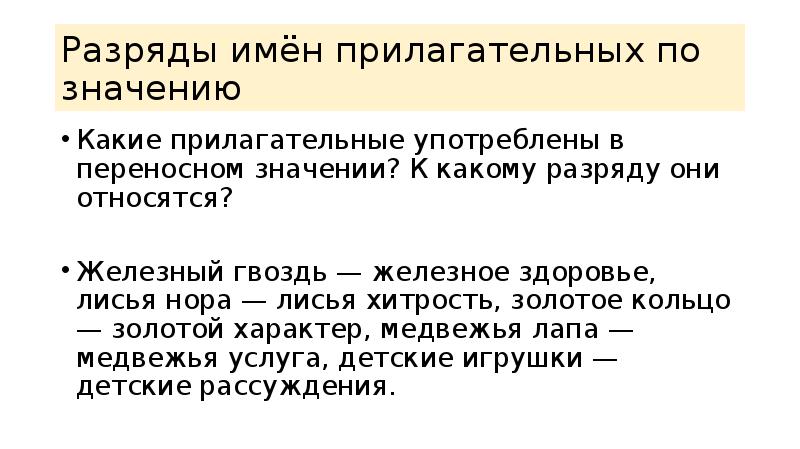 Разряды имён прилагательных по значению

• Какие прилагательные употреблены в переносном значении? К какому разряду они относятся?

• Железный гвоздь — железное здоровье, лисья нора — лисья хитрость, золотое кольцо — золотой характер, медвежья лапа — медвежья услуга, детские игрушки — детские рассуждения.